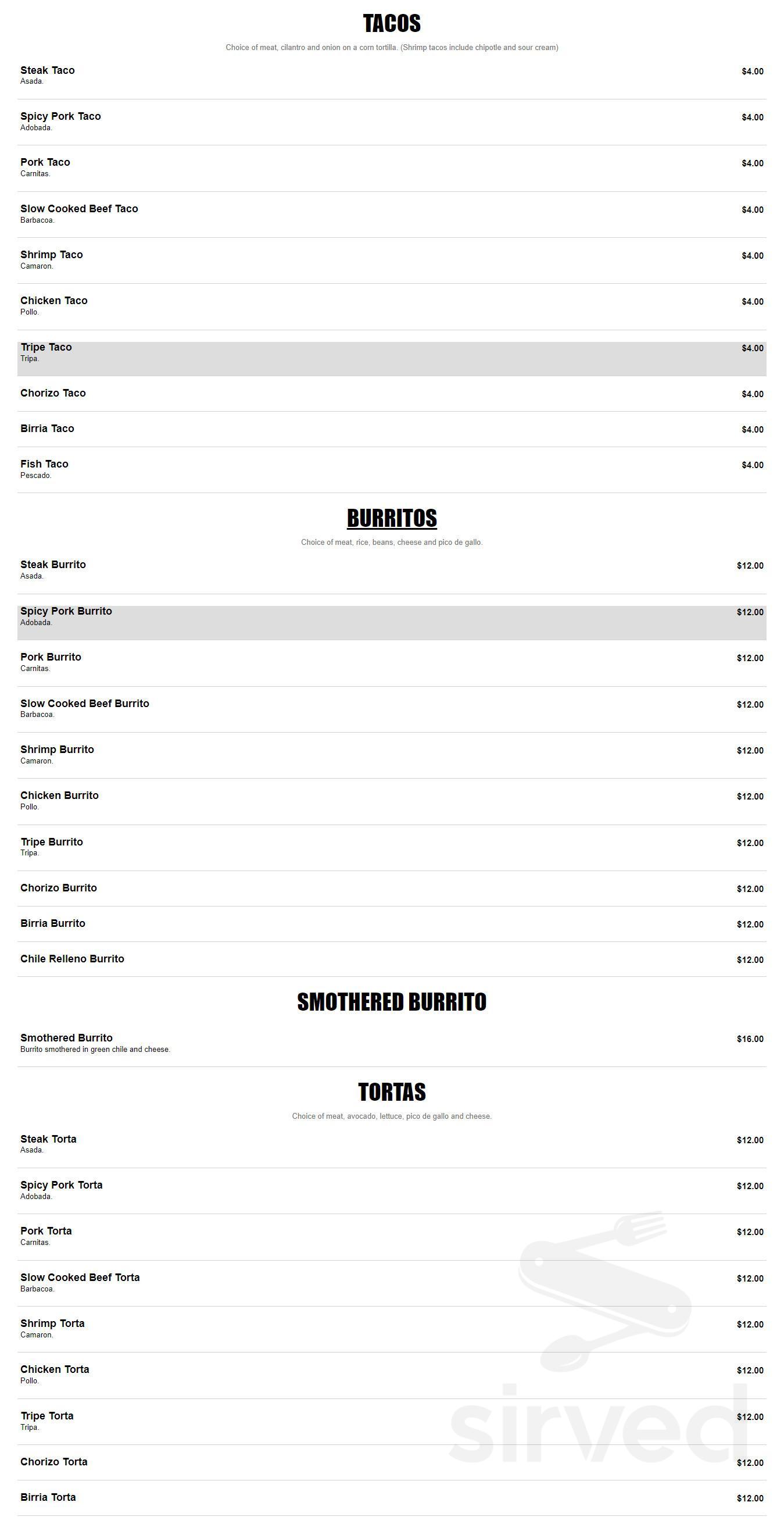 TACOS

Choice of meat, cilantro and onion on a corn tortilla. (Shrimp tacos include chipotle and sour cream)

Steak Taco
Asada.
$4.00

Spicy Pork Taco
Adobada.
$4.00

Pork Taco
Carnitas.
$4.00

Slow Cooked Beef Taco
Barbacoa.
$4.00

Shrimp Taco
Camaron.
$4.00

Chicken Taco
Pollo.
$4.00

Tripe Taco
Tripa.
$4.00

Chorizo Taco
$4.00

Birria Taco
$4.00

Fish Taco
Pescado.
$4.00

BURRITOS

Choice of meat, rice, beans, cheese and pico de gallo.

Steak Burrito
Asada.
$12.00

Spicy Pork Burrito
Adobada.
$12.00

Pork Burrito
Carnitas.
$12.00

Slow Cooked Beef Burrito
Barbacoa.
$12.00

Shrimp Burrito
Camaron.
$12.00

Chicken Burrito
Pollo.
$12.00

Tripe Burrito
Tripa.
$12.00

Chorizo Burrito
$12.00

Birria Burrito
$12.00

Chile Relleno Burrito
$12.00

SMOTHERED BURRITO

Smothered Burrito
Burrito smothered in green chile and cheese.
$16.00

TORTAS

Choice of meat, avocado, lettuce, pico de gallo and cheese.

Steak Torta
Asada.
$12.00

Spicy Pork Torta
Adobada.
$12.00

Pork Torta
Carnitas.
$12.00

Slow Cooked Beef Torta
Barbacoa.
$12.00

Shrimp Torta
Camaron.
$12.00

Chicken Torta
Pollo.
$12.00

Tripe Torta
Tripa.
$12.00

Chorizo Torta
$12.00

Birria Torta
$12.00

sirved